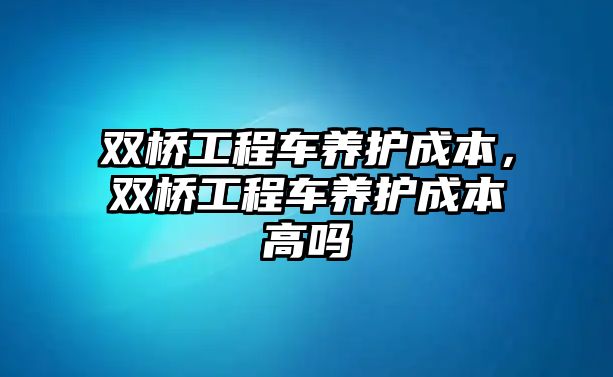 双桥工程车养护成本，双桥工程车养护成本高吗